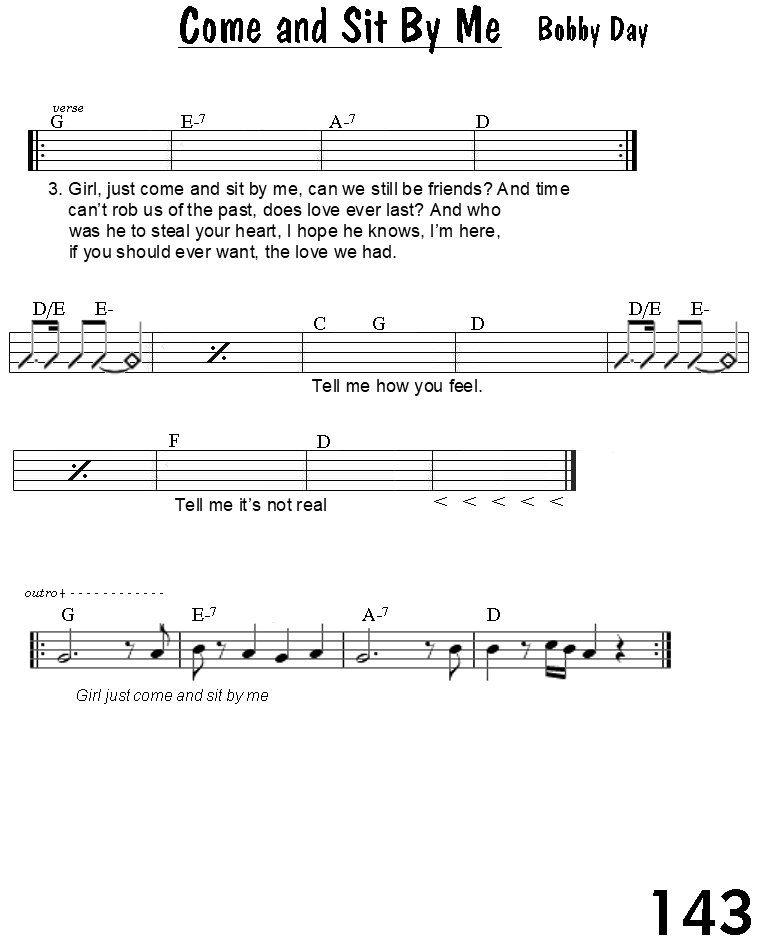 Come and Sit By Me Bobby Day

verse
G E-7 A-7 D

3. Girl, just come and sit by me, can we still be friends? And time can't rob us of the past, does love ever last? And who was he to steal your heart, I hope he knows, I'm here, if you should ever want, the love we had.

D/E E- C G D D/E E-

Tell me how you feel.

F D

Tell me it's not real < < < < <

outro + - - - - - - - - - - - -
G E-7 A-7 D

Girl just come and sit by me

143